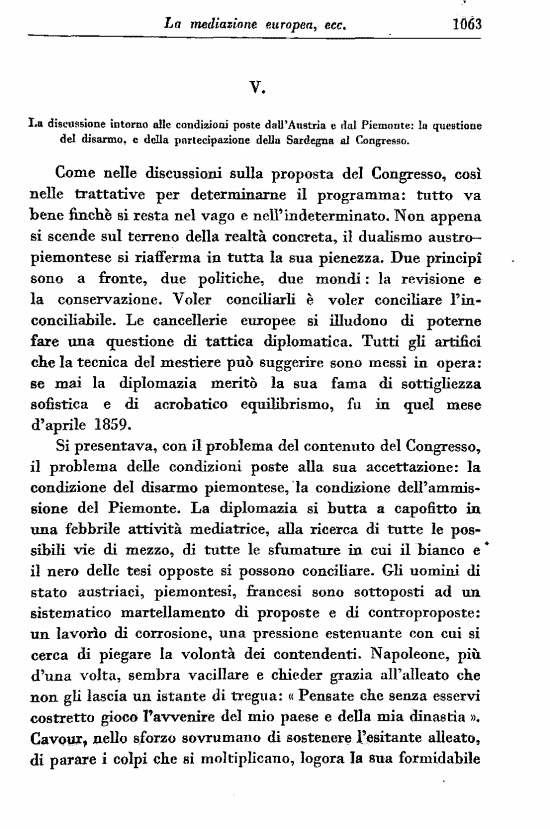 La mediazione europea, ecc. 1063

V.

La discussione intorno alle condizioni poste dall'Austria e dal Piemonte: la questione del disarmo, e della partecipazione della Sardegna al Congresso.

Come nelle discussioni sulla proposta del Congresso, così nelle trattative per determinarne il programma: tutto va bene finchè si resta nel vago e nell'indeterminato. Non appena si scende sul terreno della realtà concreta, il dualismo austro-piemontese si riafferma in tutta la sua pienezza. Due principî sono a fronte, due politiche, due mondi: la revisione e la conservazione. Voler conciliarli è voler conciliare l'inconciliabile. Le cancellerie europee si illudono di poterne fare una questione di tattica diplomatica. Tutti gli artifici che la tecnica del mestiere può suggerire sono messi in opera: se mai la diplomazia meritò la sua fama di sottigliezza sofistica e di acrobatico equilibrismo, fu in quel mese d'aprile 1859.

Si presentava, con il problema del contenuto del Congresso, il problema delle condizioni poste alla sua accettazione: la condizione del disarmo piemontese, la condizione dell'ammissione del Piemonte. La diplomazia si butta a capofitto in una febbrile attività mediatrice, alla ricerca di tutte le possibili vie di mezzo, di tutte le sfumature in cui il bianco e il nero delle tesi opposte si possono conciliare. Gli uomini di stato austriaci, piemontesi, francesi sono sottoposti ad un sistematico martellamento di proposte e di controproposte: un lavorìo di corrosione, una pressione estenuante con cui si cerca di piegare la volontà dei contendenti. Napoleone, più d'una volta, sembra vacillare e chieder grazia all'alleato che non gli lascia un istante di tregua: « Pensate che senza esservi costretto gioco l'avvenire del mio paese e della mia dinastia ». Cavour, nello sforzo sovrumano di sostenere l'esitante alleato, di parare i colpi che si moltiplicano, logora la sua formidabile